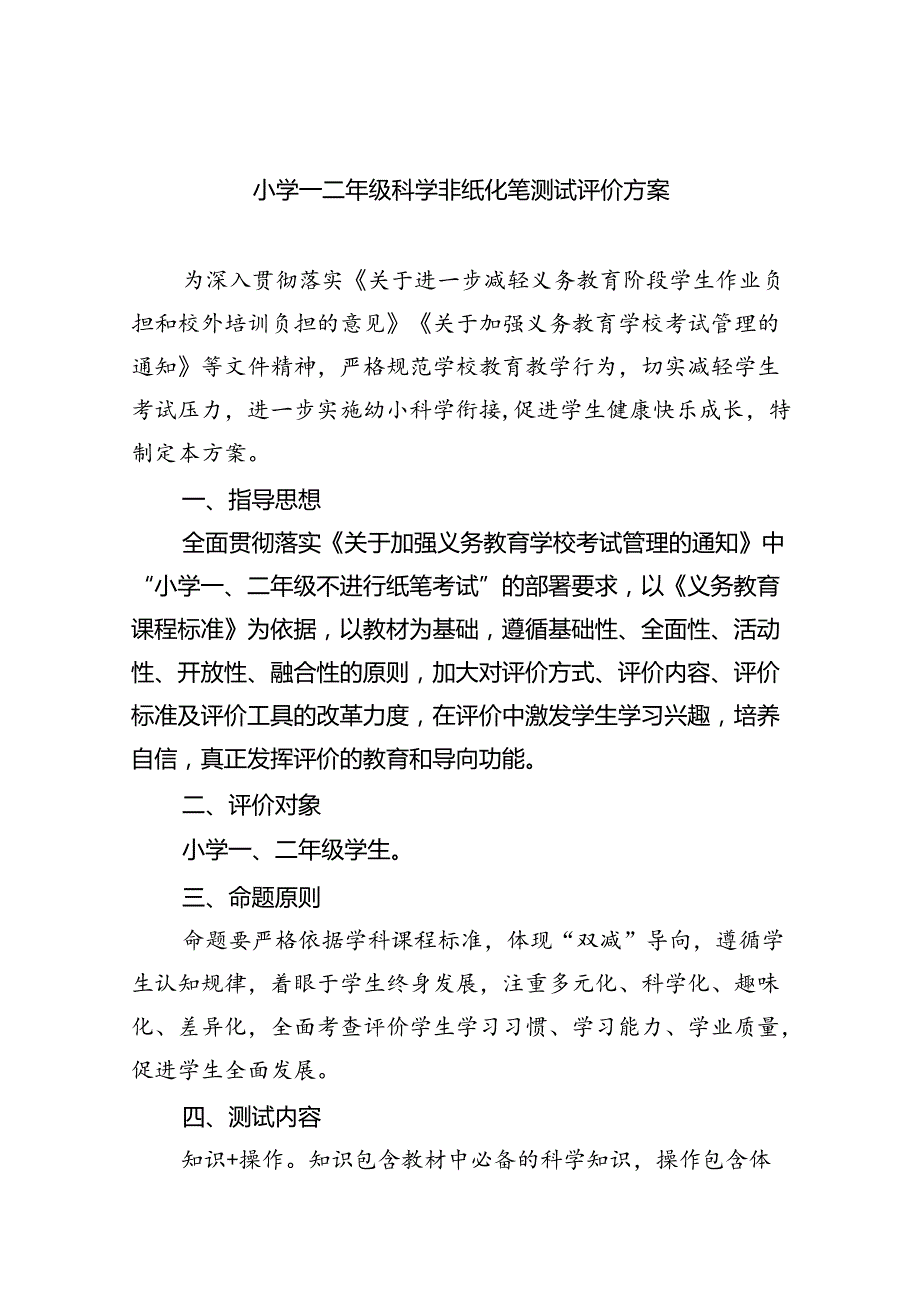 小学一二年级科学非纸化笔测试评价方案

为深入贯彻落实《关于进一步减轻义务教育阶段学生作业负担和校外培训负担的意见》《关于加强义务教育学校考试管理的通知》等文件精神，严格规范学校教育教学行为，切实减轻学生考试压力，进一步实施幼小科学衔接,促进学生健康快乐成长，特制定本方案。

一、指导思想

全面贯彻落实《关于加强义务教育学校考试管理的通知》中“小学一、二年级不进行纸笔考试”的部署要求，以《义务教育课程标准》为依据，以教材为基础，遵循基础性、全面性、活动性、开放性、融合性的原则，加大对评价方式、评价内容、评价标准及评价工具的改革力度，在评价中激发学生学习兴趣，培养自信，真正发挥评价的教育和导向功能。

二、评价对象

小学一、二年级学生。

三、命题原则

命题要严格依据学科课程标准，体现“双减”导向，遵循学生认知规律，着眼于学生终身发展，注重多元化、科学化、趣味化、差异化，全面考查评价学生学习习惯、学习能力、学业质量，促进学生全面发展。

四、测试内容

知识+操作。知识包含教材中必备的科学知识，操作包含体